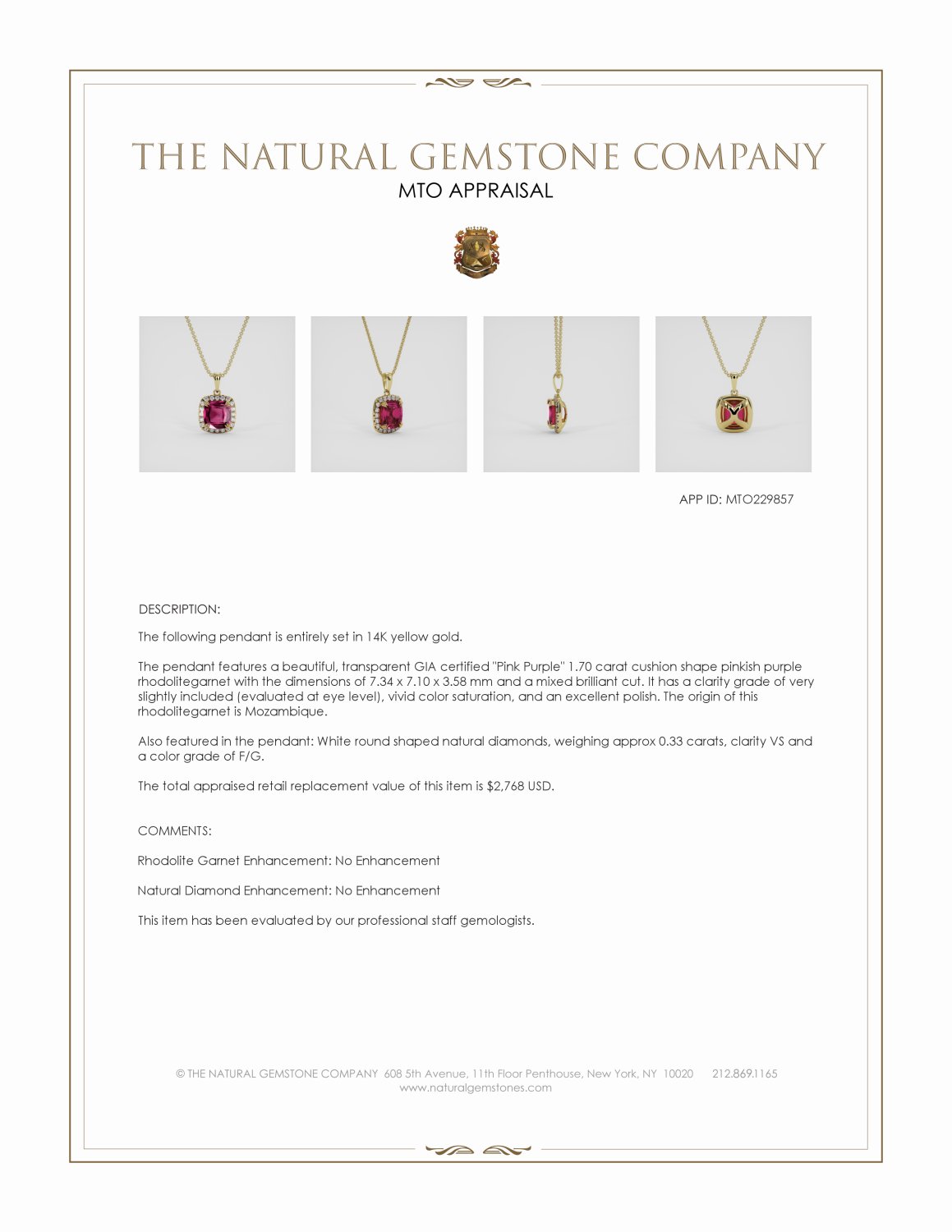 THE NATURAL GEMSTONE COMPANY
MTO APPRAISAL

APP ID: MTO229857

DESCRIPTION:

The following pendant is entirely set in 14K yellow gold.

The pendant features a beautiful, transparent GIA certified "Pink Purple" 1.70 carat cushion shape pinkish purple rhodolitegarnet with the dimensions of 7.34 x 7.10 x 3.58 mm and a mixed brilliant cut. It has a clarity grade of very slightly included (evaluated at eye level), vivid color saturation, and an excellent polish. The origin of this rhodolitegarnet is Mozambique.

Also featured in the pendant: White round shaped natural diamonds, weighing approx 0.33 carats, clarity VS and a color grade of F/G.

The total appraised retail replacement value of this item is $2,768 USD.

COMMENTS:

Rhodolite Garnet Enhancement: No Enhancement

Natural Diamond Enhancement: No Enhancement

This item has been evaluated by our professional staff gemologists.

© THE NATURAL GEMSTONE COMPANY 608 5th Avenue, 11th Floor Penthouse, New York, NY 10020 212.869.1165
www.naturalgemstones.com